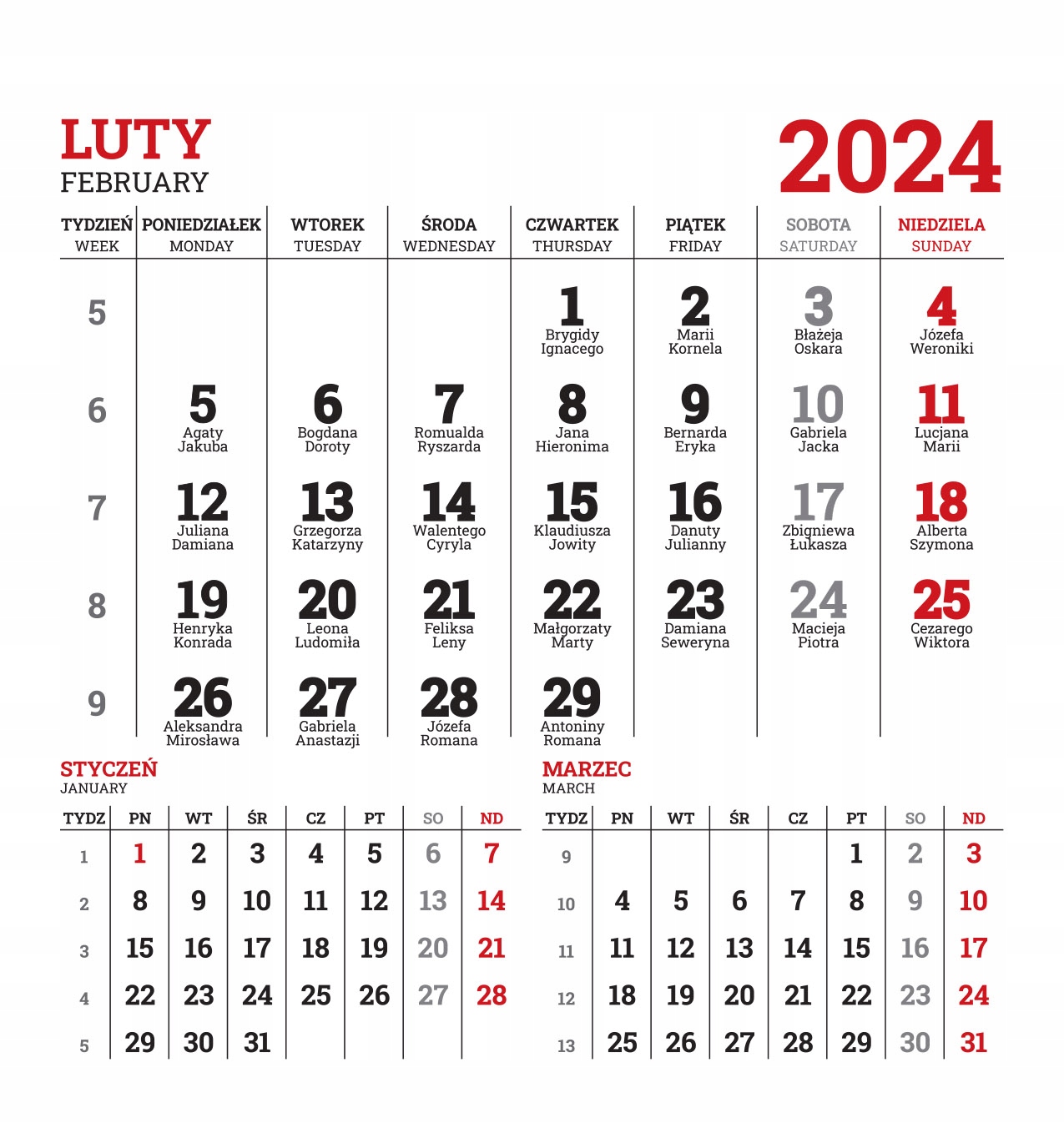 LUTY
FEBRUARY

2024

| TYDZIEŃ WEEK | PONIEDZIAŁEK MONDAY | WTOREK TUESDAY | ŚRODA WEDNESDAY | CZWARTEK THURSDAY | PIĄTEK FRIDAY | SOBOTA SATURDAY | NIEDZIELA SUNDAY |
|---|---|---|---|---|---|---|---|
| 5 | | | | 1 Brygidy Ignacego | 2 Marii Kornela | 3 Błażeja Oskara | 4 Józefa Weroniki |
| 6 | 5 Agaty Jakuba | 6 Bogdana Doroty | 7 Romualda Ryszarda | 8 Jana Hieronima | 9 Bernarda Eryka | 10 Gabriela Jacka | 11 Lucjana Marii |
| 7 | 12 Juliana Damiana | 13 Grzegorza Katarzyny | 14 Walentego Cyryla | 15 Klaudiusza Jowity | 16 Danuty Julianny | 17 Zbigniewa Łukasza | 18 Alberta Szymona |
| 8 | 19 Henryka Konrada | 20 Leona Ludomiła | 21 Feliksa Leny | 22 Małgorzaty Marty | 23 Damiana Seweryna | 24 Macieja Piotra | 25 Cezarego Wiktora |
| 9 | 26 Aleksandra Mirosława | 27 Gabriela Anastazji | 28 Józefa Romana | 29 Antoniny Romana | | | |

STYCZEŃ
JANUARY

| TYDZ | PN | WT | ŚR | CZ | PT | SO | ND |
|---|---|---|---|---|---|---|---|
| 1 | 1 | 2 | 3 | 4 | 5 | 6 | 7 |
| 2 | 8 | 9 | 10 | 11 | 12 | 13 | 14 |
| 3 | 15 | 16 | 17 | 18 | 19 | 20 | 21 |
| 4 | 22 | 23 | 24 | 25 | 26 | 27 | 28 |
| 5 | 29 | 30 | 31 | | | | |

MARZEC
MARCH

| TYDZ | PN | WT | ŚR | CZ | PT | SO | ND |
|---|---|---|---|---|---|---|---|
| 9 | | | | | 1 | 2 | 3 |
| 10 | 4 | 5 | 6 | 7 | 8 | 9 | 10 |
| 11 | 11 | 12 | 13 | 14 | 15 | 16 | 17 |
| 12 | 18 | 19 | 20 | 21 | 22 | 23 | 24 |
| 13 | 25 | 26 | 27 | 28 | 29 | 30 | 31 |